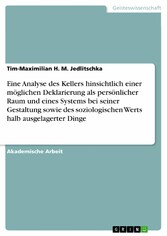 Geisteswissenschaft

Tim-Maximilian H. M. Jedlitschka

Eine Analyse des Kellers hinsichtlich einer möglichen Deklarierung als persönlicher Raum und eines Systems bei seiner Gestaltung sowie des soziologischen Werts halb ausgelagerter Dinge

Akademische Arbeit

GRIN